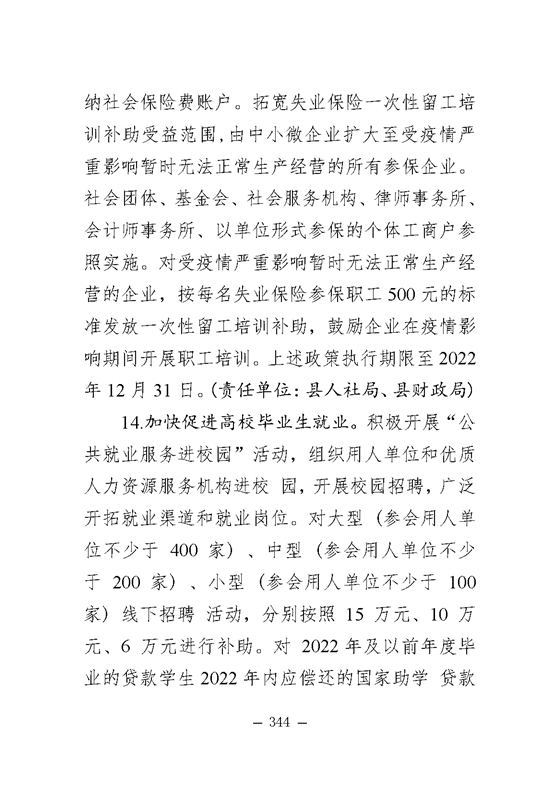 纳社会保险费账户。拓宽失业保险一次性留工培训补助受益范围，由中小微企业扩大至受疫情严重影响暂时无法正常生产经营的所有参保企业。社会团体、基金会、社会服务机构、律师事务所、会计师事务所、以单位形式参保的个体工商户参照实施。对受疫情严重影响暂时无法正常生产经营的企业，按每名失业保险参保职工 500 元的标准发放一次性留工培训补助，鼓励企业在疫情影响期间开展职工培训。上述政策执行期限至 2022 年 12 月 31 日。(责任单位：县人社局、县财政局)

14.加快促进高校毕业生就业。积极开展“公共就业服务进校园”活动，组织用人单位和优质人力资源服务机构进校 园，开展校园招聘，广泛开拓就业渠道和就业岗位。对大型（参会用人单位不少于 400 家）、中型（参会用人单位不少于 200 家）、小型（参会用人单位不少于 100 家）线下招聘 活动，分别按照 15 万元、10 万元、6 万元进行补助。对 2022 年及以前年度毕业的贷款学生 2022 年内应偿还的国家助学 贷款

— 344 —